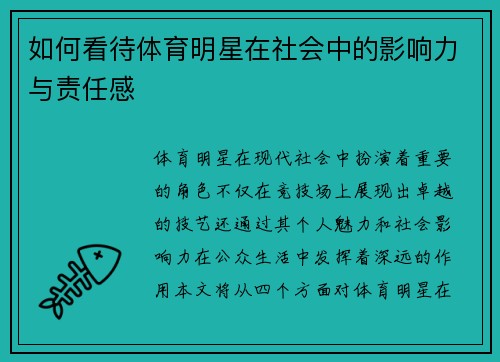 如何看待体育明星在社会中的影响力与责任感

体育明星在现代社会中扮演着重要的角色不仅在竞技场上展现出卓越的技艺还通过其个人魅力和社会影响力在公众生活中发挥着深远的作用本文将从四个方面对体育明星在